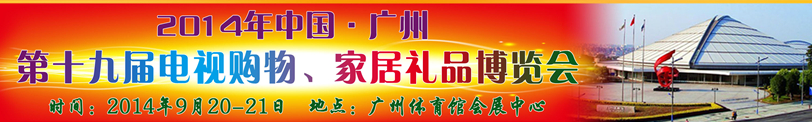 2014年中国·广州
第十九届电视购物、家居礼品博览会
时间：2014年9月20-21日　地点：广州体育馆会展中心